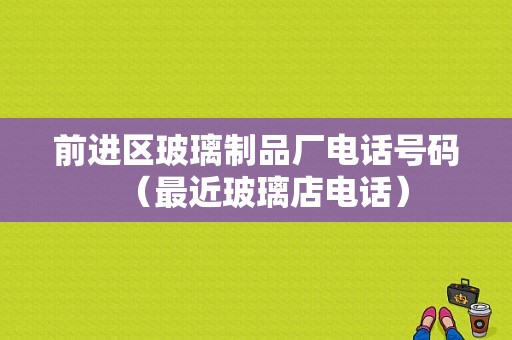 前进区玻璃制品厂电话号码（最近玻璃店电话）